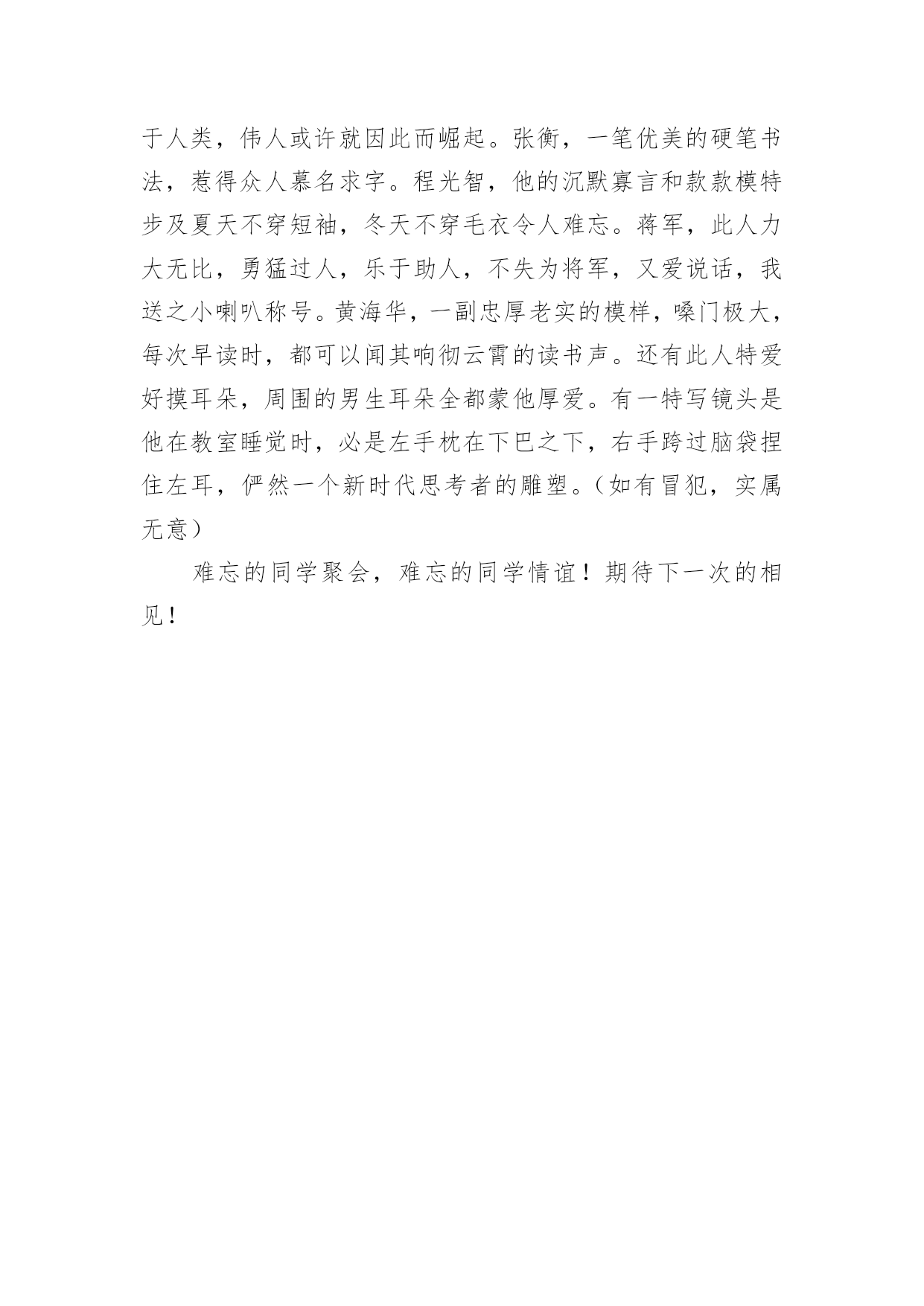 于人类，伟人或许就因此而崛起。张衡，一笔优美的硬笔书法，惹得众人慕名求字。程光智，他的沉默寡言和款款模特步及夏天不穿短袖，冬天不穿毛衣令人难忘。蒋军，此人力大无比，勇猛过人，乐于助人，不失为将军，又爱说话，我送之小喇叭称号。黄海华，一副忠厚老实的模样，嗓门极大，每次早读时，都可以闻其响彻云霄的读书声。还有此人特爱好摸耳朵，周围的男生耳朵全都蒙他厚爱。有一特写镜头是他在教室睡觉时，必是左手枕在下巴之下，右手跨过脑袋捏住左耳，俨然一个新时代思考者的雕塑。（如有冒犯，实属无意）

难忘的同学聚会，难忘的同学情谊！期待下一次的相见！